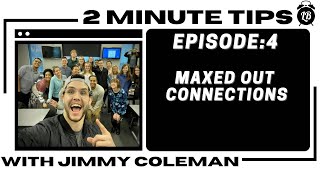 2 MINUTE TIPS

LB

EPISODE:4

MAXED OUT CONNECTIONS

WITH JIMMY COLEMAN